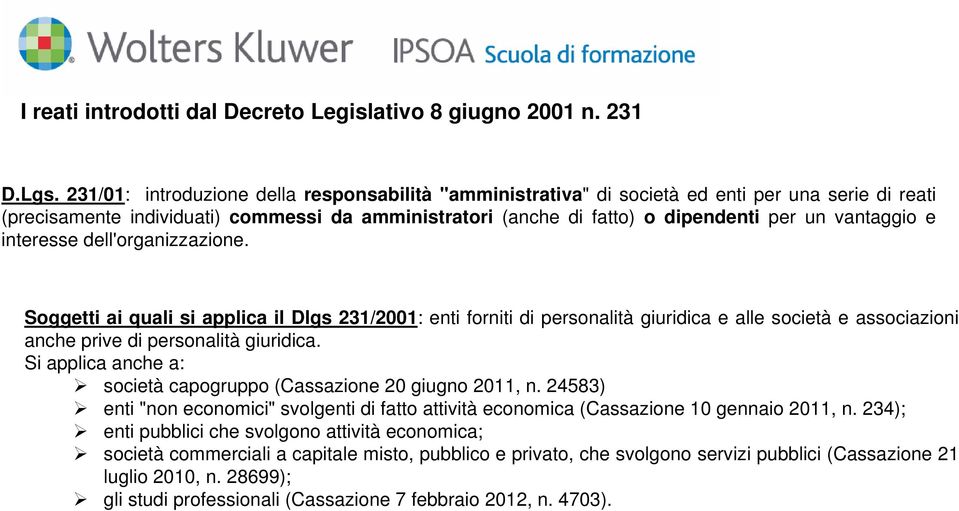 Wolters Kluwer IPSOA Scuola di formazione

I reati introdotti dal Decreto Legislativo 8 giugno 2001 n. 231

D.Lgs. 231/01: introduzione della responsabilità "amministrativa" di società ed enti per una serie di reati (precisamente individuati) commessi da amministratori (anche di fatto) o dipendenti per un vantaggio e interesse dell'organizzazione.

Soggetti ai quali si applica il Dlgs 231/2001: enti forniti di personalità giuridica e alle società e associazioni anche prive di personalità giuridica.
Si applica anche a:
➢ società capogruppo (Cassazione 20 giugno 2011, n. 24583)
➢ enti "non economici" svolgenti di fatto attività economica (Cassazione 10 gennaio 2011, n. 234);
➢ enti pubblici che svolgono attività economica;
➢ società commerciali a capitale misto, pubblico e privato, che svolgono servizi pubblici (Cassazione 21 luglio 2010, n. 28699);
➢ gli studi professionali (Cassazione 7 febbraio 2012, n. 4703).